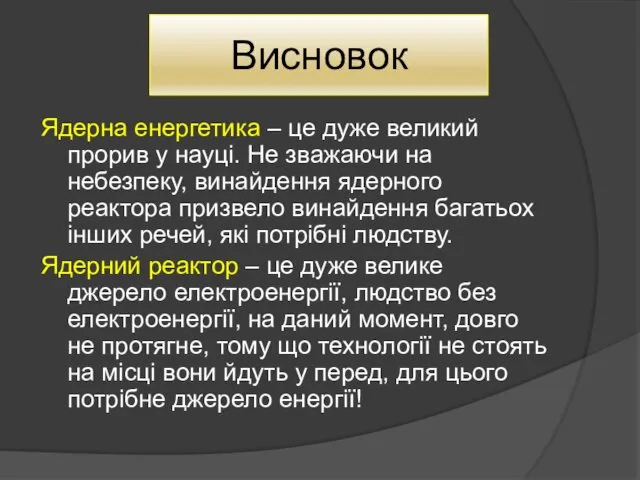 Висновок

Ядерна енергетика – це дуже великий прорив у науці. Не зважаючи на небезпеку, винайдення ядерного реактора призвело винайдення багатьох інших речей, які потрібні людству.

Ядерний реактор – це дуже велике джерело електроенергії, людство без електроенергії, на даний момент, довго не протягне, тому що технології не стоять на місці вони йдуть у перед, для цього потрібне джерело енергії!